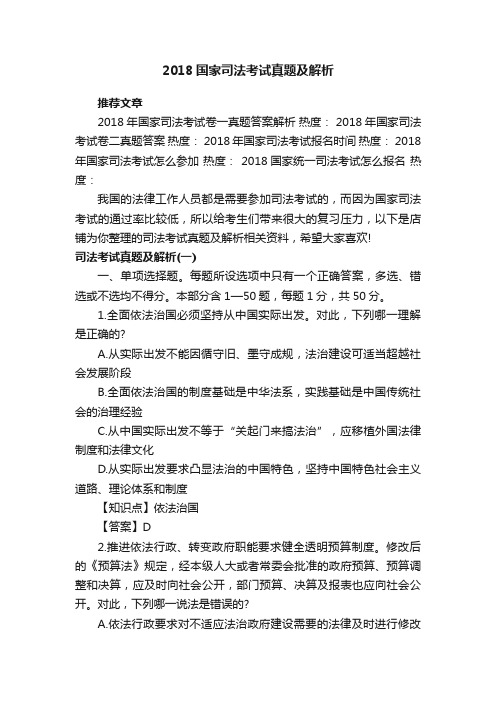 2018 国家司法考试真题及解析

推荐文章

2018 年国家司法考试卷一真题答案解析 热度： 2018 年国家司法考试卷二真题答案 热度： 2018 年国家司法考试报名时间 热度： 2018 年国家司法考试怎么参加 热度： 2018 国家统一司法考试怎么报名 热度：

我国的法律工作人员都是需要参加司法考试的，而因为国家司法考试的通过率比较低，所以给考生们带来很大的复习压力，以下是店铺为你整理的司法考试真题及解析相关资料，希望大家喜欢!

司法考试真题及解析(一)

一、单项选择题。每题所设选项中只有一个正确答案，多选、错选或不选均不得分。本部分含 1—50 题，每题 1 分，共 50 分。

1.全面依法治国必须坚持从中国实际出发。对此，下列哪一理解是正确的?

A.从实际出发不能因循守旧、墨守成规，法治建设可适当超越社会发展阶段

B.全面依法治国的制度基础是中华法系，实践基础是中国传统社会的治理经验

C.从中国实际出发不等于“关起门来搞法治”，应移植外国法律制度和法律文化

D.从实际出发要求凸显法治的中国特色，坚持中国特色社会主义道路、理论体系和制度

【知识点】依法治国

【答案】D

2.推进依法行政、转变政府职能要求健全透明预算制度。修改后的《预算法》规定，经本级人大或者常委会批准的政府预算、预算调整和决算，应及时向社会公开，部门预算、决算及报表也应向社会公开。对此，下列哪一说法是错误的?

A.依法行政要求对不适应法治政府建设需要的法律及时进行修改